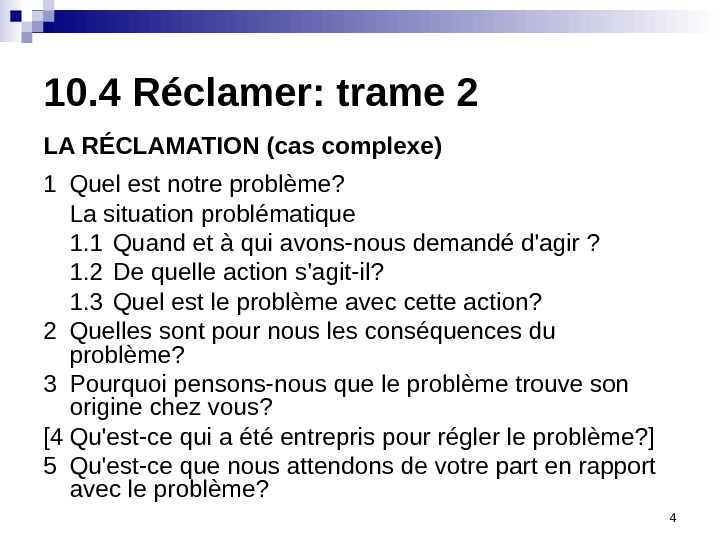 10.4 Réclamer: trame 2

LA RÉCLAMATION (cas complexe)

1 Quel est notre problème?
La situation problématique
1.1 Quand et à qui avons-nous demandé d'agir ?
1.2 De quelle action s'agit-il?
1.3 Quel est le problème avec cette action?
2 Quelles sont pour nous les conséquences du problème?
3 Pourquoi pensons-nous que le problème trouve son origine chez vous?
[4 Qu'est-ce qui a été entrepris pour régler le problème?]
5 Qu'est-ce que nous attendons de votre part en rapport avec le problème?

4